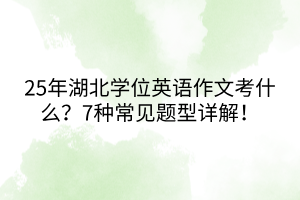 25年湖北学位英语作文考什么？7种常见题型详解！